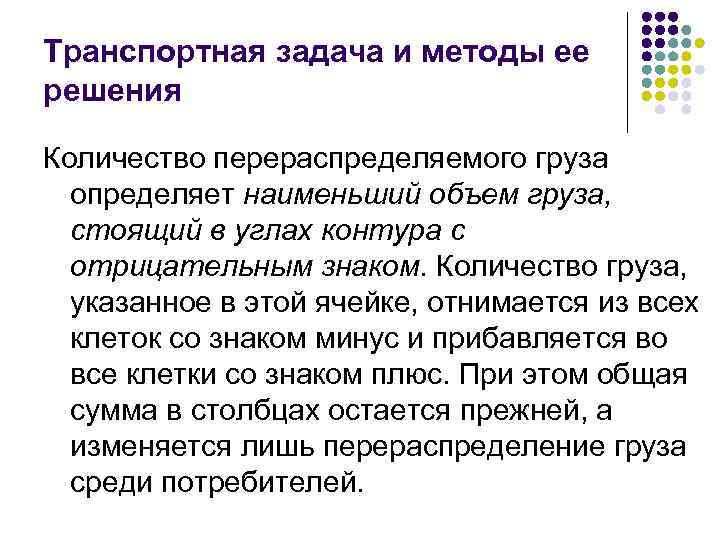 Транспортная задача и методы ее решения

Количество перераспределяемого груза определяет наименьший объем груза, стоящий в углах контура с отрицательным знаком. Количество груза, указанное в этой ячейке, отнимается из всех клеток со знаком минус и прибавляется во все клетки со знаком плюс. При этом общая сумма в столбцах остается прежней, а изменяется лишь перераспределение груза среди потребителей.